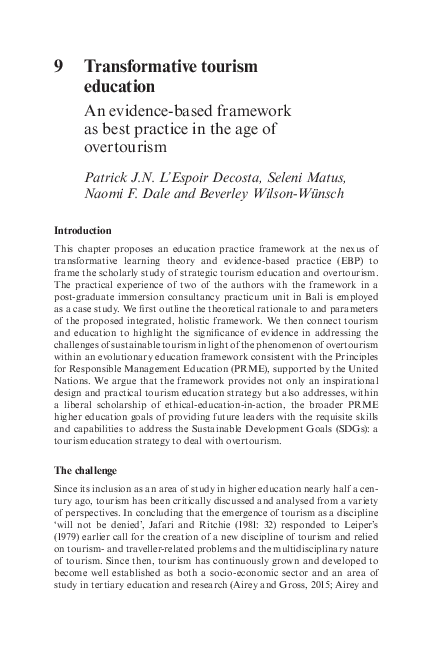 9 Transformative tourism education

An evidence-based framework as best practice in the age of overtourism

Patrick J.N. L'Espoir Decosta, Seleni Matus, Naomi F. Dale and Beverley Wilson-Wünsch

Introduction

This chapter proposes an education practice framework at the nexus of transformative learning theory and evidence-based practice (EBP) to frame the scholarly study of strategic tourism education and overtourism. The practical experience of two of the authors with the framework in a post-graduate immersion consultancy practicum unit in Bali is employed as a case study. We first outline the theoretical rationale to and parameters of the proposed integrated, holistic framework. We then connect tourism and education to highlight the significance of evidence in addressing the challenges of sustainable tourism in light of the phenomenon of overtourism within an evolutionary education framework consistent with the Principles for Responsible Management Education (PRME), supported by the United Nations. We argue that the framework provides not only an inspirational design and practical tourism education strategy but also addresses, within a liberal scholarship of ethical-education-in-action, the broader PRME higher education goals of providing future leaders with the requisite skills and capabilities to address the Sustainable Development Goals (SDGs): a tourism education strategy to deal with overtourism.

The challenge

Since its inclusion as an area of study in higher education nearly half a century ago, tourism has been critically discussed and analysed from a variety of perspectives. In concluding that the emergence of tourism as a discipline 'will not be denied', Jafari and Ritchie (1981: 32) responded to Leiper's (1979) earlier call for the creation of a new discipline of tourism and relied on tourism- and traveller-related problems and the multidisciplinary nature of tourism. Since then, tourism has continuously grown and developed to become well established as both a socio-economic sector and an area of study in tertiary education and research (Airey and Gross, 2015; Airey and